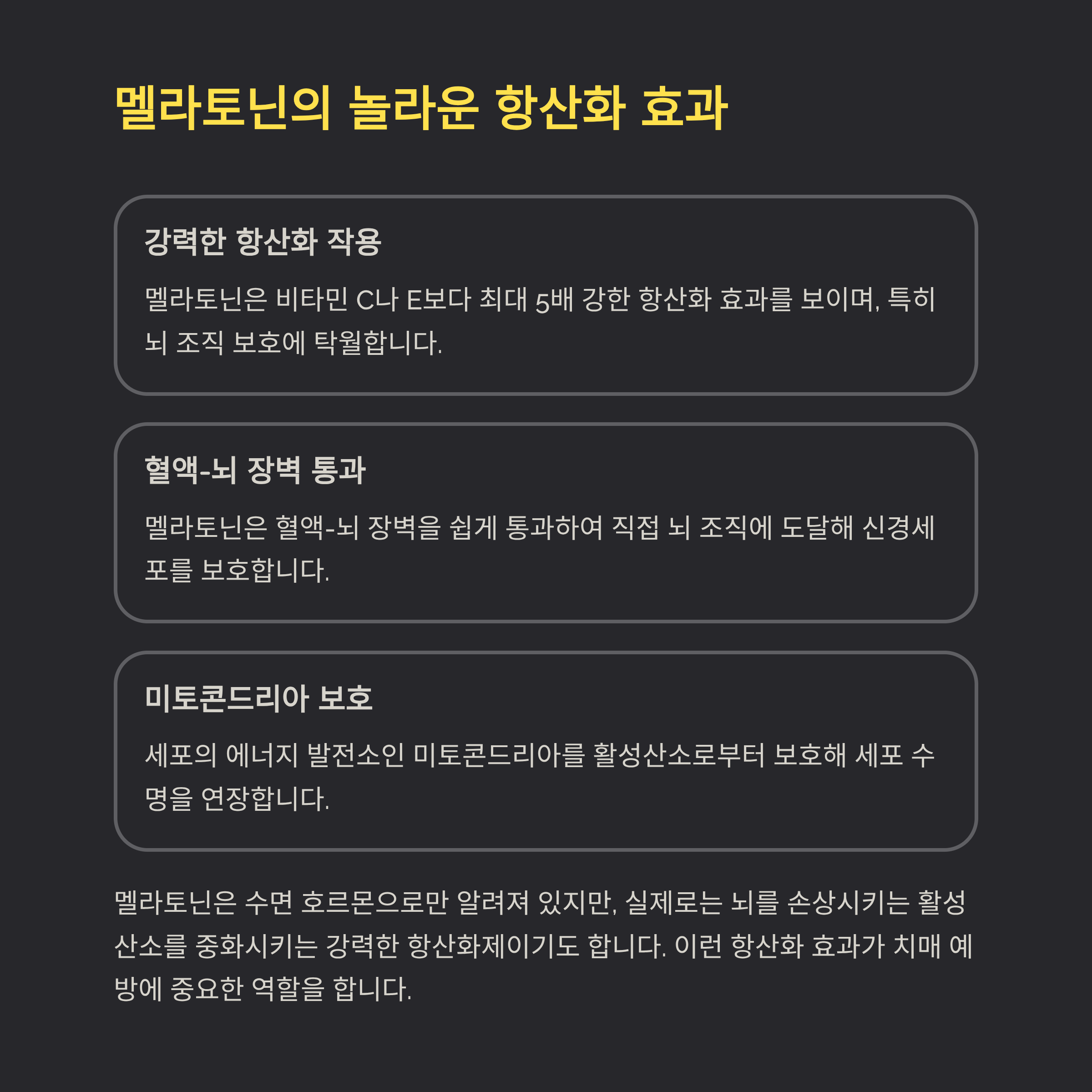 멜라토닌의 놀라운 항산화 효과

강력한 항산화 작용

멜라토닌은 비타민 C나 E보다 최대 5배 강한 항산화 효과를 보이며, 특히 뇌 조직 보호에 탁월합니다.

혈액-뇌 장벽 통과

멜라토닌은 혈액-뇌 장벽을 쉽게 통과하여 직접 뇌 조직에 도달해 신경세포를 보호합니다.

미토콘드리아 보호

세포의 에너지 발전소인 미토콘드리아를 활성산소로부터 보호해 세포 수명을 연장합니다.

멜라토닌은 수면 호르몬으로만 알려져 있지만, 실제로는 뇌를 손상시키는 활성산소를 중화시키는 강력한 항산화제이기도 합니다. 이런 항산화 효과가 치매 예방에 중요한 역할을 합니다.